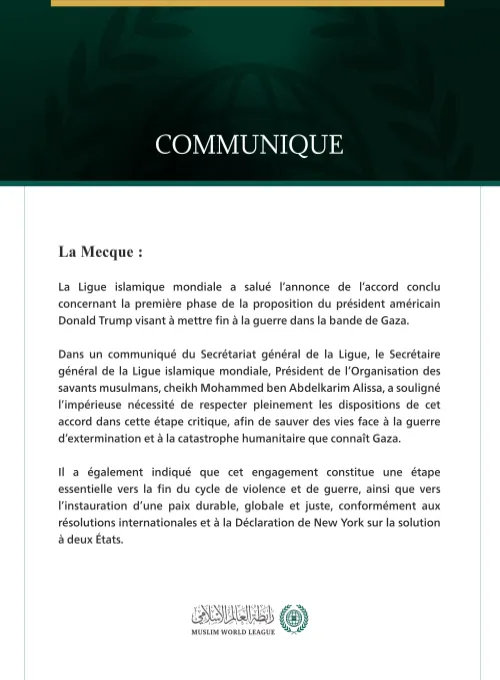 COMMUNIQUE

La Mecque :

La Ligue islamique mondiale a salué l'annonce de l'accord conclu concernant la première phase de la proposition du président américain Donald Trump visant à mettre fin à la guerre dans la bande de Gaza.

Dans un communiqué du Secrétariat général de la Ligue, le Secrétaire général de la Ligue islamique mondiale, Président de l'Organisation des savants musulmans, cheikh Mohammed ben Abdelkarim Alissa, a souligné l'impérieuse nécessité de respecter pleinement les dispositions de cet accord dans cette étape critique, afin de sauver des vies face à la guerre d'extermination et à la catastrophe humanitaire que connaît Gaza.

Il a également indiqué que cet engagement constitue une étape essentielle vers la fin du cycle de violence et de guerre, ainsi que vers l'instauration d'une paix durable, globale et juste, conformément aux résolutions internationales et à la Déclaration de New York sur la solution à deux États.

رابطة العالم الإسلامي
MUSLIM WORLD LEAGUE